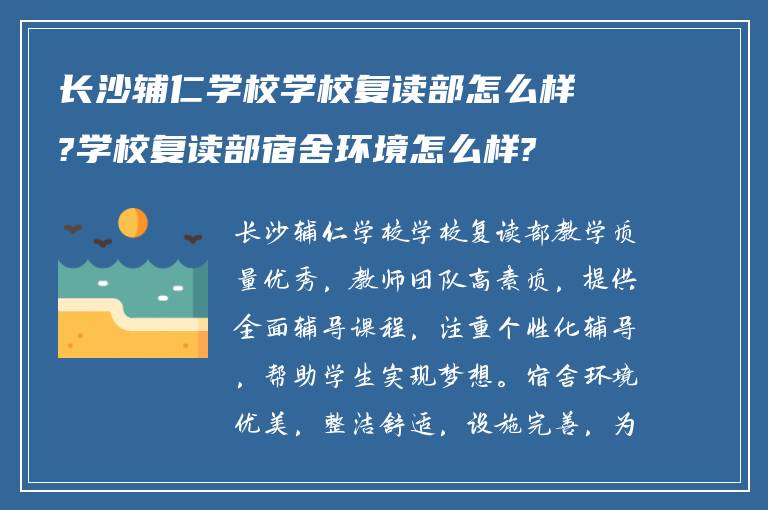 长沙辅仁学校学校复读部怎么样?学校复读部宿舍环境怎么样?

长沙辅仁学校学校复读部教学质量优秀，教师团队高素质，提供全面辅导课程，注重个性化辅导，帮助学生实现梦想。宿舍环境优美，整洁舒适，设施完善，为